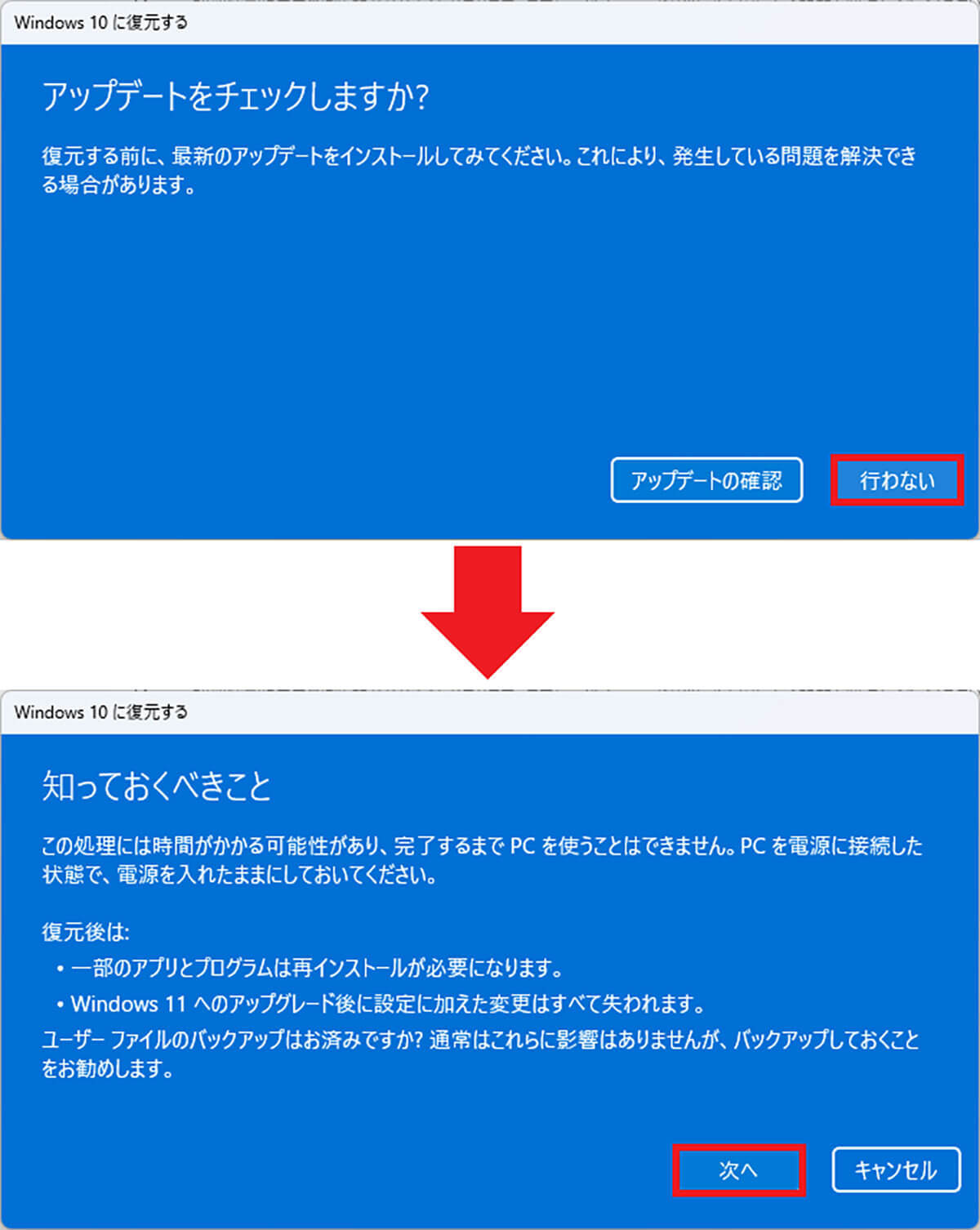 Windows 10 に復元する

アップデートをチェックしますか?

復元する前に、最新のアップデートをインストールしてみてください。これにより、発生している問題を解決できる場合があります。

アップデートの確認

行わない

Windows 10 に復元する

知っておくべきこと

この処理には時間がかかる可能性があり、完了するまで PC を使うことはできません。PC を電源に接続した状態で、電源を入れたままにしておいてください。

復元後は:

• 一部のアプリとプログラムは再インストールが必要になります。

• Windows 11 へのアップグレード後に設定に加えた変更はすべて失われます。

ユーザー ファイルのバックアップはお済みですか? 通常はこれらに影響はありませんが、バックアップしておくことをお勧めします。

次へ

キャンセル